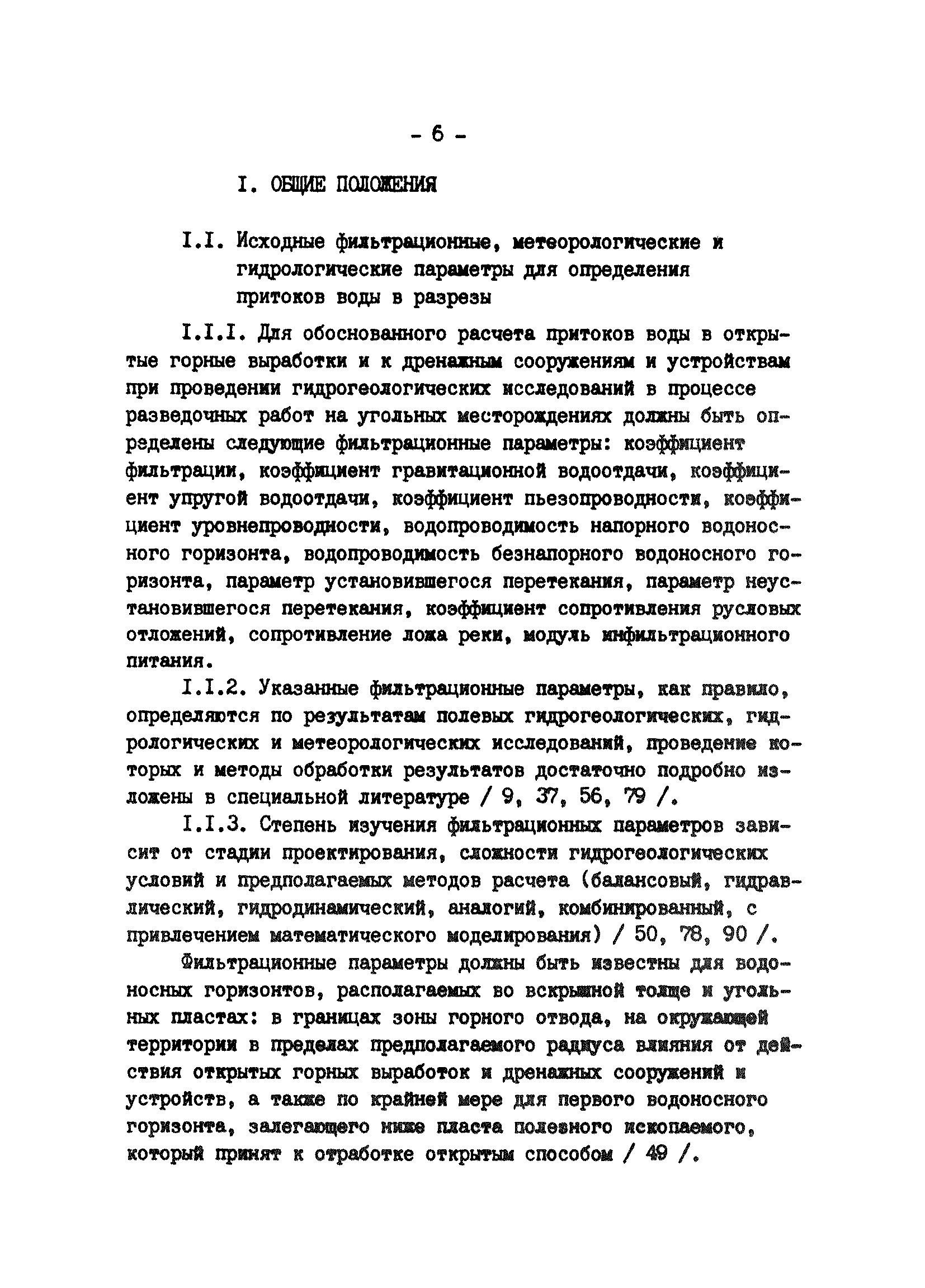 - 6 -

I. ОБЩИЕ ПОЛОЖЕНИЯ

I.I. Исходные фильтрационные, метеорологические и гидрологические параметры для определения притоков воды в разрезы

I.I.I. Для обоснованного расчета притоков воды в открытые горные выработки и к дренажным сооружениям и устройствам при проведении гидрогеологических исследований в процессе разведочных работ на угольных месторождениях должны быть определены следующие фильтрационные параметры: коэффициент фильтрации, коэффициент гравитационной водоотдачи, коэффициент упругой водоотдачи, коэффициент пьезопроводности, коэффициент уровнепроводности, водопроводимость напорного водоносного горизонта, водопроводимость безнапорного водоносного горизонта, параметр установившегося перетекания, параметр неустановившегося перетекания, коэффициент сопротивления русловых отложений, сопротивление ложа реки, модуль инфильтрационного питания.

I.I.2. Указанные фильтрационные параметры, как правило, определяются по результатам полевых гидрогеологических, гидрологических и метеорологических исследований, проведение которых и методы обработки результатов достаточно подробно изложены в специальной литературе / 9, 37, 56, 79 /.

I.I.3. Степень изучения фильтрационных параметров зависит от стадии проектирования, сложности гидрогеологических условий и предполагаемых методов расчета (балансовый, гидравлический, гидродинамический, аналогий, комбинированный, с привлечением математического моделирования) / 50, 78, 90 /.

Фильтрационные параметры должны быть известны для водоносных горизонтов, располагаемых во вскрышной толще и угольных пластах: в границах зоны горного отвода, на окружающей территории в пределах предполагаемого радиуса влияния от действия открытых горных выработок и дренажных сооружений и устройств, а также по крайней мере для первого водоносного горизонта, залегающего ниже пласта полезного ископаемого, который принят к отработке открытым способом / 49 /.